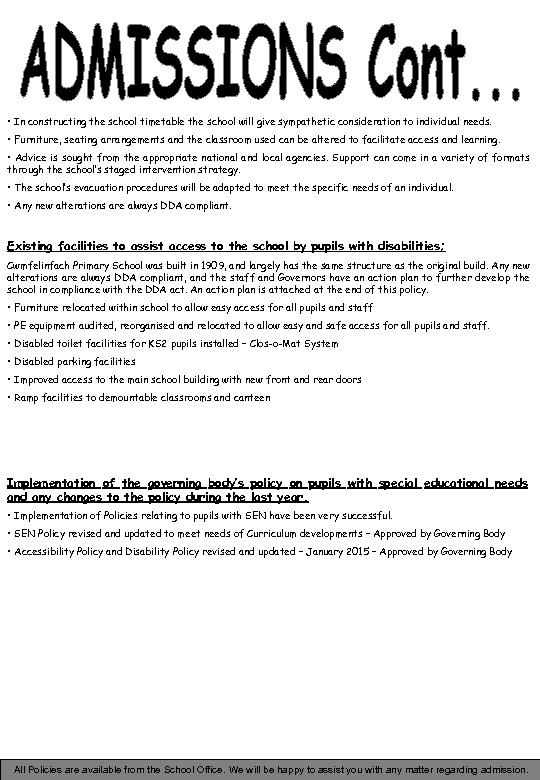 ADMISSIONS Cont...

• In constructing the school timetable the school will give sympathetic consideration to individual needs.

• Furniture, seating arrangements and the classroom used can be altered to facilitate access and learning.

• Advice is sought from the appropriate national and local agencies. Support can come in a variety of formats through the school's staged intervention strategy.

• The school's evacuation procedures will be adapted to meet the specific needs of an individual.

• Any new alterations are always DDA compliant.

Existing facilities to assist access to the school by pupils with disabilities;

Cwmfelinfach Primary School was built in 1909, and largely has the same structure as the original build. Any new alterations are always DDA compliant, and the staff and Governors have an action plan to further develop the school in compliance with the DDA act. An action plan is attached at the end of this policy.

• Furniture relocated within school to allow easy access for all pupils and staff

• PE equipment audited, reorganised and relocated to allow easy and safe access for all pupils and staff.

• Disabled toilet facilities for KS2 pupils installed – Clos-o-Mat System

• Disabled parking facilities

• Improved access to the main school building with new front and rear doors

• Ramp facilities to demountable classrooms and canteen

Implementation of the governing body's policy on pupils with special educational needs and any changes to the policy during the last year.

• Implementation of Policies relating to pupils with SEN have been very successful.

• SEN Policy revised and updated to meet needs of Curriculum developments – Approved by Governing Body

• Accessibility Policy and Disability Policy revised and updated – January 2015 – Approved by Governing Body

All Policies are available from the School Office. We will be happy to assist you with any matter regarding admission.